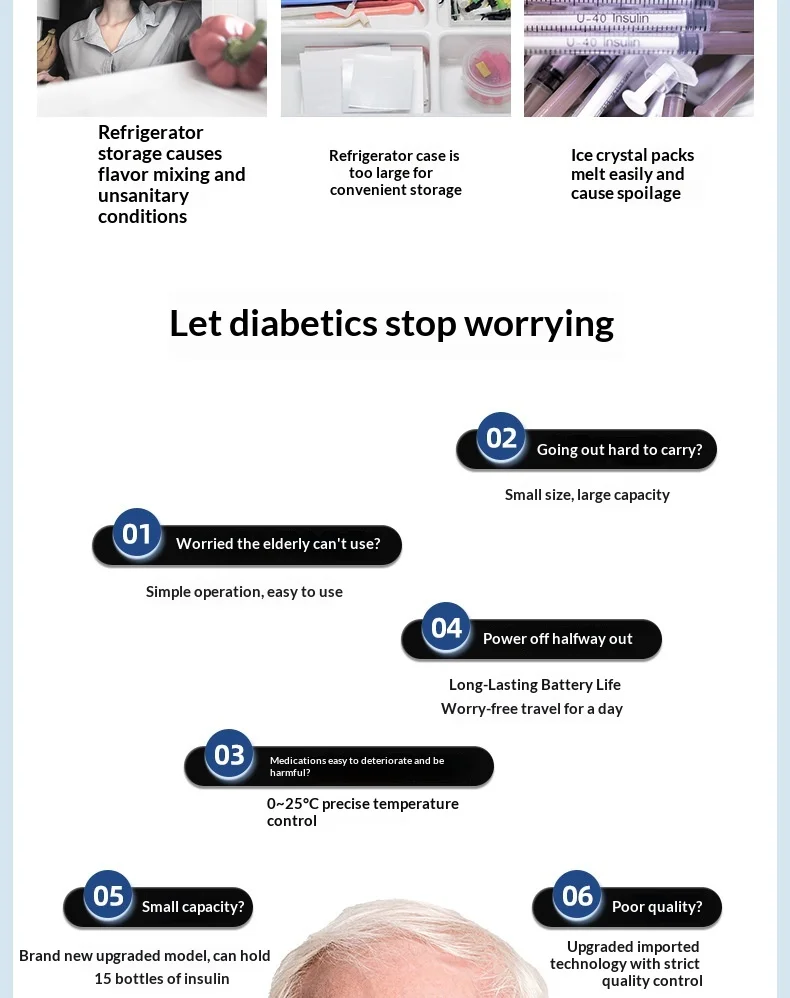 U-40 Insulin
U-40 Insulin

Refrigerator storage causes flavor mixing and unsanitary conditions

Refrigerator case is too large for convenient storage

Ice crystal packs melt easily and cause spoilage

Let diabetics stop worrying

02 Going out hard to carry?

Small size, large capacity

01 Worried the elderly can't use?

Simple operation, easy to use

04 Power off halfway out

Long-Lasting Battery Life
Worry-free travel for a day

03 Medications easy to deteriorate and be harmful?

0~25°C precise temperature control

05 Small capacity?

Brand new upgraded model, can hold 15 bottles of insulin

06 Poor quality?

Upgraded imported technology with strict quality control